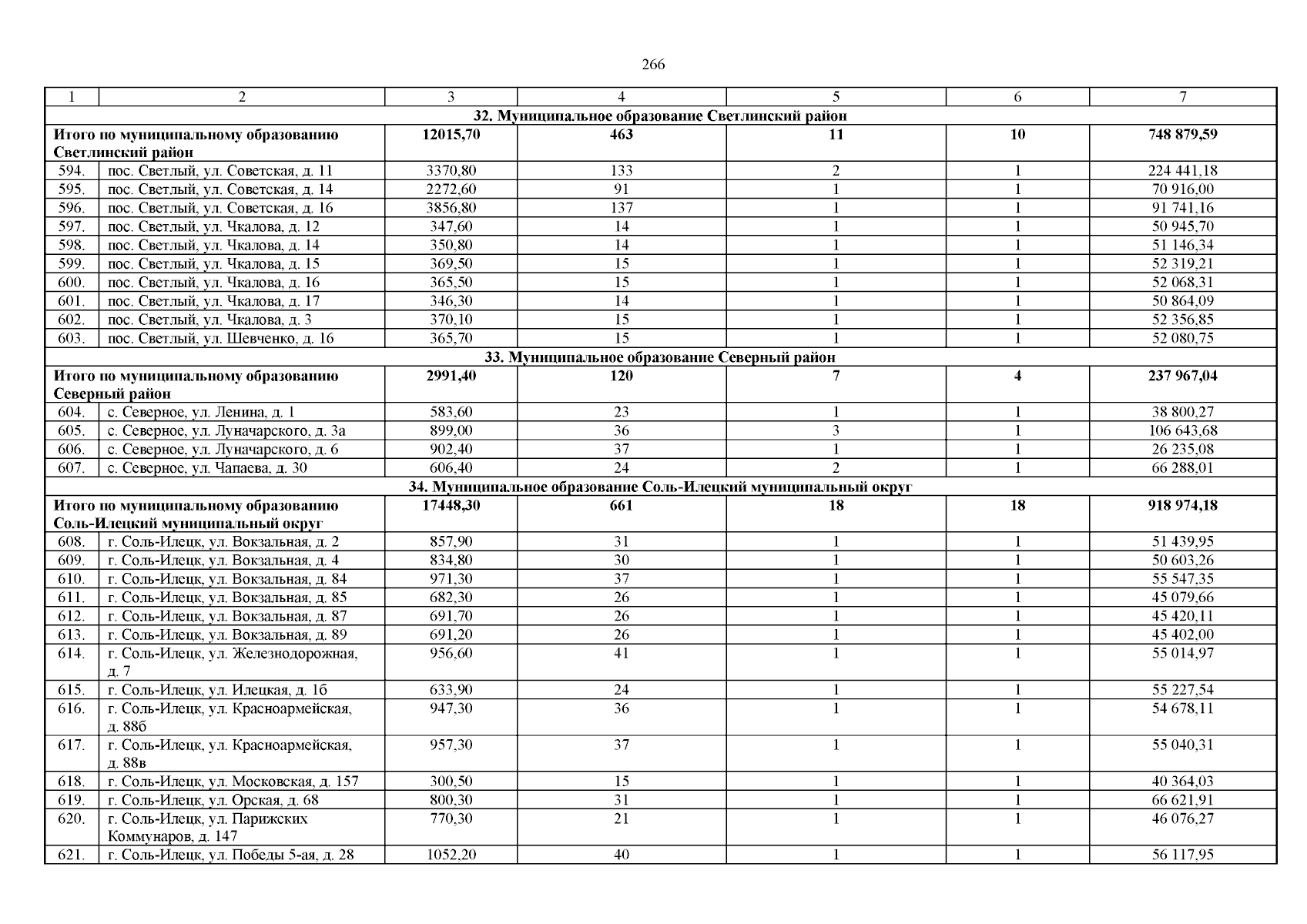 266

| 1 | 2 | 3 | 4 | 5 | 6 | 7 |
|---|---|---|---|---|---|---|
| 32. Муниципальное образование Светлинский район | | | | | | |
| Итого по муниципальному образованию Светлинский район | | 12015,70 | 463 | 11 | 10 | 748 879,59 |
| 594. | пос. Светлый, ул. Советская, д. 11 | 3370,80 | 133 | 2 | 1 | 224 441,18 |
| 595. | пос. Светлый, ул. Советская, д. 14 | 2272,60 | 91 | 1 | 1 | 70 916,00 |
| 596. | пос. Светлый, ул. Советская, д. 16 | 3856,80 | 137 | 1 | 1 | 91 741,16 |
| 597. | пос. Светлый, ул. Чкалова, д. 12 | 347,60 | 14 | 1 | 1 | 50 945,70 |
| 598. | пос. Светлый, ул. Чкалова, д. 14 | 350,80 | 14 | 1 | 1 | 51 146,34 |
| 599. | пос. Светлый, ул. Чкалова, д. 15 | 369,50 | 15 | 1 | 1 | 52 319,21 |
| 600. | пос. Светлый, ул. Чкалова, д. 16 | 365,50 | 15 | 1 | 1 | 52 068,31 |
| 601. | пос. Светлый, ул. Чкалова, д. 17 | 346,30 | 14 | 1 | 1 | 50 864,09 |
| 602. | пос. Светлый, ул. Чкалова, д. 3 | 370,10 | 15 | 1 | 1 | 52 356,85 |
| 603. | пос. Светлый, ул. Шевченко, д. 16 | 365,70 | 15 | 1 | 1 | 52 080,75 |
| 33. Муниципальное образование Северный район | | | | | | |
| Итого по муниципальному образованию Северный район | | 2991,40 | 120 | 7 | 4 | 237 967,04 |
| 604. | с. Северное, ул. Ленина, д. 1 | 583,60 | 23 | 1 | 1 | 38 800,27 |
| 605. | с. Северное, ул. Луначарского, д. 3а | 899,00 | 36 | 3 | 1 | 106 643,68 |
| 606. | с. Северное, ул. Луначарского, д. 6 | 902,40 | 37 | 1 | 1 | 26 235,08 |
| 607. | с. Северное, ул. Чапаева, д. 30 | 606,40 | 24 | 2 | 1 | 66 288,01 |
| 34. Муниципальное образование Соль-Илецкий муниципальный округ | | | | | | |
| Итого по муниципальному образованию Соль-Илецкий муниципальный округ | | 17448,30 | 661 | 18 | 18 | 918 974,18 |
| 608. | г. Соль-Илецк, ул. Вокзальная, д. 2 | 857,90 | 31 | 1 | 1 | 51 439,95 |
| 609. | г. Соль-Илецк, ул. Вокзальная, д. 4 | 834,80 | 30 | 1 | 1 | 50 603,26 |
| 610. | г. Соль-Илецк, ул. Вокзальная, д. 84 | 971,30 | 37 | 1 | 1 | 55 547,35 |
| 611. | г. Соль-Илецк, ул. Вокзальная, д. 85 | 682,30 | 26 | 1 | 1 | 45 079,66 |
| 612. | г. Соль-Илецк, ул. Вокзальная, д. 87 | 691,70 | 26 | 1 | 1 | 45 420,11 |
| 613. | г. Соль-Илецк, ул. Вокзальная, д. 89 | 691,20 | 26 | 1 | 1 | 45 402,00 |
| 614. | г. Соль-Илецк, ул. Железнодорожная, д. 7 | 956,60 | 41 | 1 | 1 | 55 014,97 |
| 615. | г. Соль-Илецк, ул. Илецкая, д. 1б | 633,90 | 24 | 1 | 1 | 55 227,54 |
| 616. | г. Соль-Илецк, ул. Красноармейская, д. 88б | 947,30 | 36 | 1 | 1 | 54 678,11 |
| 617. | г. Соль-Илецк, ул. Красноармейская, д. 88в | 957,30 | 37 | 1 | 1 | 55 040,31 |
| 618. | г. Соль-Илецк, ул. Московская, д. 157 | 300,50 | 15 | 1 | 1 | 40 364,03 |
| 619. | г. Соль-Илецк, ул. Орская, д. 68 | 800,30 | 31 | 1 | 1 | 66 621,91 |
| 620. | г. Соль-Илецк, ул. Парижских Коммунаров, д. 147 | 770,30 | 21 | 1 | 1 | 46 076,27 |
| 621. | г. Соль-Илецк, ул. Победы 5-ая, д. 28 | 1052,20 | 40 | 1 | 1 | 56 117,95 |